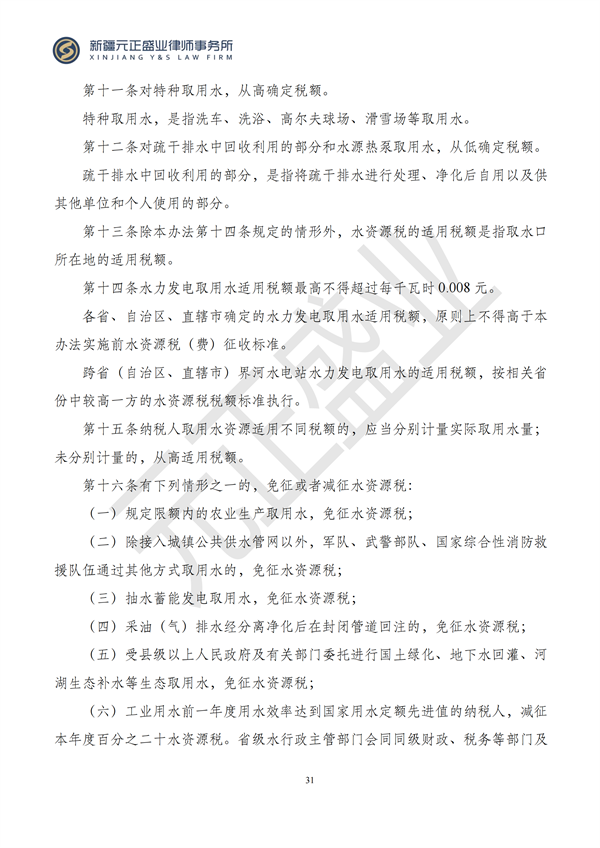 新疆元正盛业律师事务所
XINJIANG Y&S LAW FIRM

第十一条对特种取用水，从高确定税额。

特种取用水，是指洗车、洗浴、高尔夫球场、滑雪场等取用水。

第十二条对疏干排水中回收利用的部分和水源热泵取用水，从低确定税额。

疏干排水中回收利用的部分，是指将疏干排水进行处理、净化后自用以及供其他单位和个人使用的部分。

第十三条除本办法第十四条规定的情形外，水资源税的适用税额是指取水口所在地的适用税额。

第十四条水力发电取用水适用税额最高不得超过每千瓦时0.008元。

各省、自治区、直辖市确定的水力发电取用水适用税额，原则上不得高于本办法实施前水资源税（费）征收标准。

跨省（自治区、直辖市）界河水电站水力发电取用水的适用税额，按相关省份中较高一方的水资源税税额标准执行。

第十五条纳税人取用水资源适用不同税额的，应当分别计量实际取用水量；未分别计量的，从高适用税额。

第十六条有下列情形之一的，免征或者减征水资源税：

（一）规定限额内的农业生产取用水，免征水资源税；

（二）除接入城镇公共供水管网以外，军队、武警部队、国家综合性消防救援队伍通过其他方式取用水的，免征水资源税；

（三）抽水蓄能发电取用水，免征水资源税；

（四）采油（气）排水经分离净化后在封闭管道回注的，免征水资源税；

（五）受县级以上人民政府及有关部门委托进行国土绿化、地下水回灌、河湖生态补水等生态取用水，免征水资源税；

（六）工业用水前一年度用水效率达到国家用水定额先进值的纳税人，减征本年度百分之二十水资源税。省级水行政主管部门会同同级财政、税务等部门及

31

元正盛业